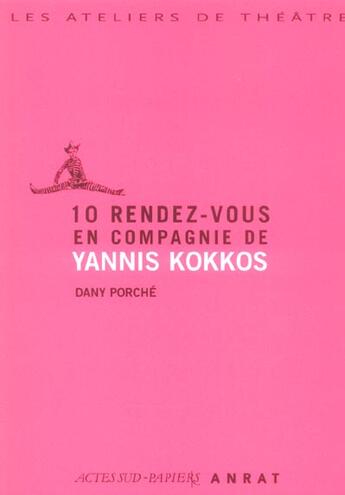 LES ATELIERS DE THÉÂTRE

10 RENDEZ-VOUS EN COMPAGNIE DE
YANNIS KOKKOS

DANY PORCHÉ

ACTES SUD-PAPIERS ANRAT